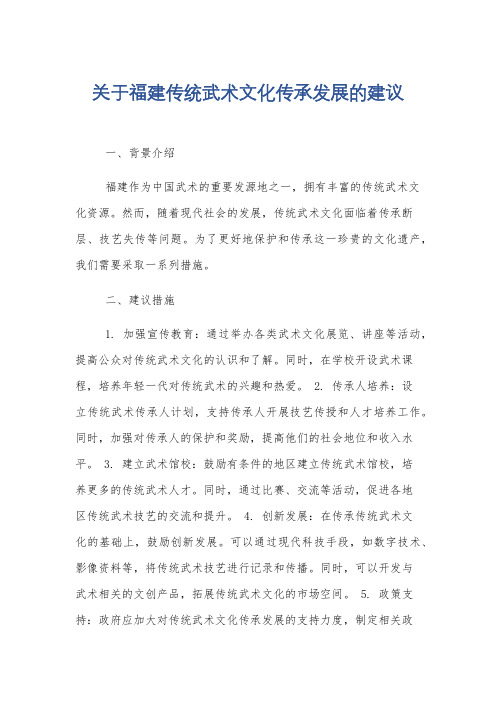 关于福建传统武术文化传承发展的建议

一、背景介绍

福建作为中国武术的重要发源地之一，拥有丰富的传统武术文化资源。然而，随着现代社会的发展，传统武术文化面临着传承断层、技艺失传等问题。为了更好地保护和传承这一珍贵的文化遗产，我们需要采取一系列措施。

二、建议措施

1. 加强宣传教育：通过举办各类武术文化展览、讲座等活动，提高公众对传统武术文化的认识和了解。同时，在学校开设武术课程，培养年轻一代对传统武术的兴趣和热爱。 2. 传承人培养：设立传统武术传承人计划，支持传承人开展技艺传授和人才培养工作。同时，加强对传承人的保护和奖励，提高他们的社会地位和收入水平。 3. 建立武术馆校：鼓励有条件的地区建立传统武术馆校，培养更多的传统武术人才。同时，通过比赛、交流等活动，促进各地区传统武术技艺的交流和提升。 4. 创新发展：在传承传统武术文化的基础上，鼓励创新发展。可以通过现代科技手段，如数字技术、影像资料等，将传统武术技艺进行记录和传播。同时，可以开发与武术相关的文创产品，拓展传统武术文化的市场空间。 5. 政策支持：政府应加大对传统武术文化传承发展的支持力度，制定相关政